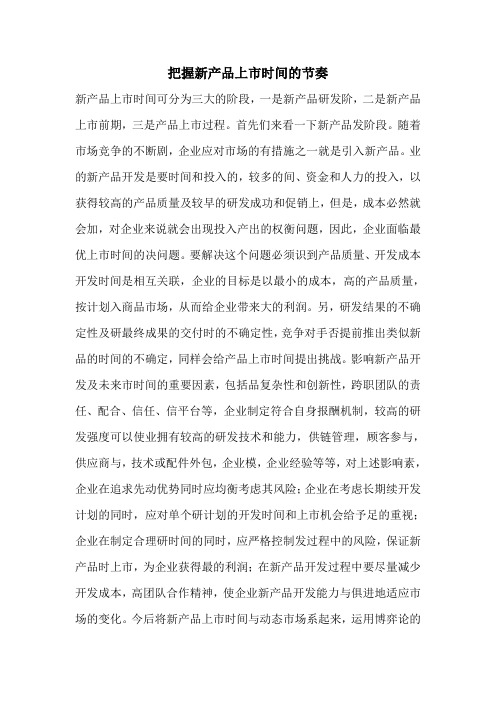 把握新产品上市时间的节奏

新产品上市时间可分为三大的阶段，一是新产品研发阶，二是新产品上市前期，三是产品上市过程。首先们来看一下新产品发阶段。随着市场竞争的不断剧，企业应对市场的有措施之一就是引入新产品。业的新产品开发是要时间和投入的，较多的间、资金和人力的投入，以获得较高的产品质量及较早的研发成功和促销上，但是，成本必然就会加，对企业来说就会出现投入产出的权衡问题，因此，企业面临最优上市时间的决问题。要解决这个问题必须识到产品质量、开发成本开发时间是相互关联，企业的目标是以最小的成本，高的产品质量，按计划入商品市场，从而给企业带来大的利润。另，研发结果的不确定性及研最终成果的交付时的不确定性，竞争对手否提前推出类似新品的时间的不确定，同样会给产品上市时间提出挑战。影响新产品开发及未来市时间的重要因素，包括品复杂性和创新性，跨职团队的责任、配合、信任、信平台等，企业制定符合自身报酬机制，较高的研发强度可以使业拥有较高的研发技术和能力，供链管理，顾客参与，供应商与，技术或配件外包，企业模，企业经验等等，对上述影响素，企业在追求先动优势同时应均衡考虑其风险；企业在考虑长期续开发计划的同时，应对单个研计划的开发时间和上市机会给予足的重视；企业在制定合理研时间的同时，应严格控制发过程中的风险，保证新产品时上市，为企业获得最的利润；在新产品开发过程中要尽量减少开发成本，高团队合作精神，使企业新产品开发能力与俱进地适应市场的变化。今后将新产品上市时间与动态市场系起来，运用博弈论的